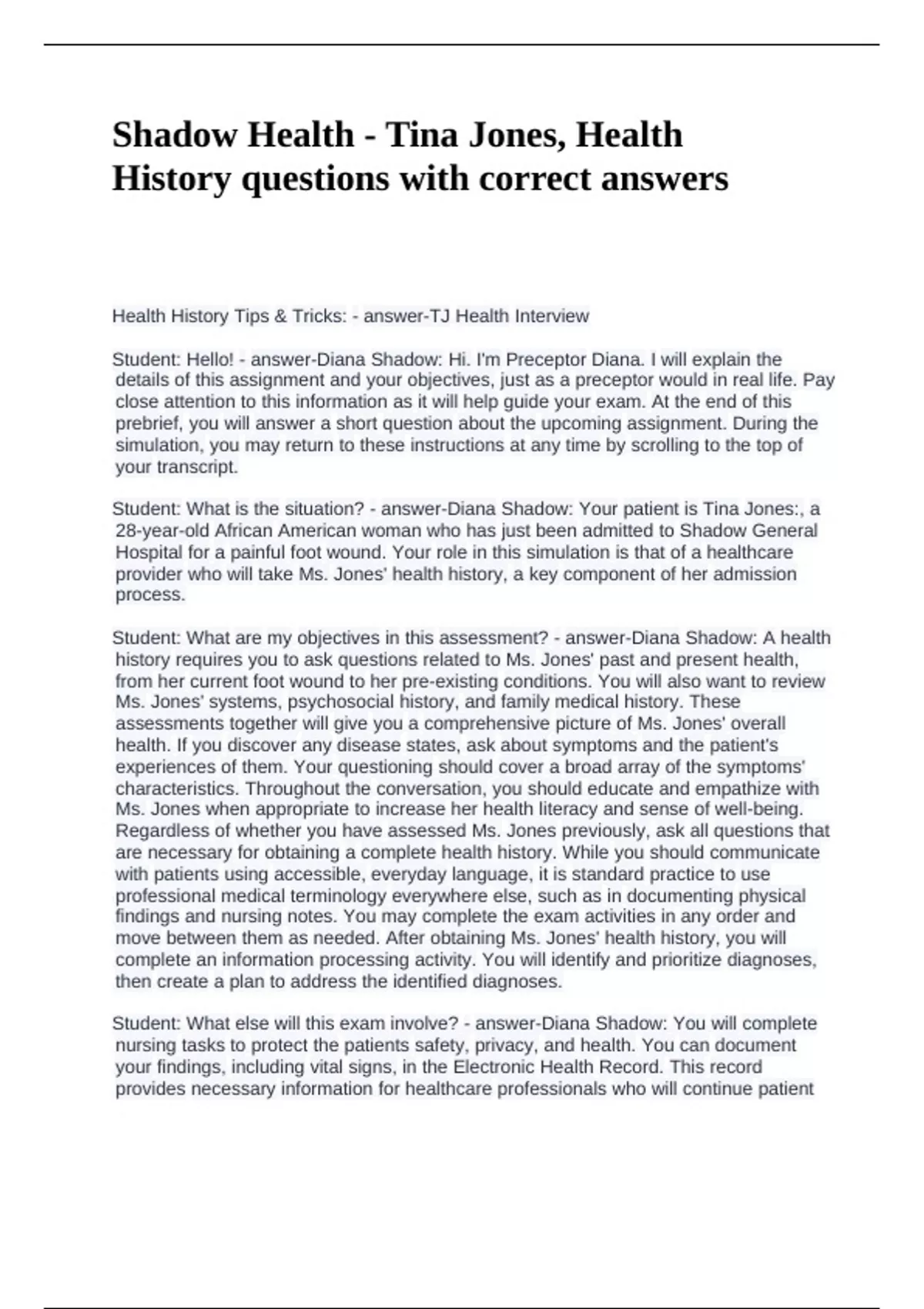 Shadow Health - Tina Jones, Health History questions with correct answers

Health History Tips & Tricks: - answer-TJ Health Interview

Student: Hello! - answer-Diana Shadow: Hi. I'm Preceptor Diana. I will explain the details of this assignment and your objectives, just as a preceptor would in real life. Pay close attention to this information as it will help guide your exam. At the end of this prebrief, you will answer a short question about the upcoming assignment. During the simulation, you may return to these instructions at any time by scrolling to the top of your transcript.

Student: What is the situation? - answer-Diana Shadow: Your patient is Tina Jones:, a 28-year-old African American woman who has just been admitted to Shadow General Hospital for a painful foot wound. Your role in this simulation is that of a healthcare provider who will take Ms. Jones' health history, a key component of her admission process.

Student: What are my objectives in this assessment? - answer-Diana Shadow: A health history requires you to ask questions related to Ms. Jones' past and present health, from her current foot wound to her pre-existing conditions. You will also want to review Ms. Jones' systems, psychosocial history, and family medical history. These assessments together will give you a comprehensive picture of Ms. Jones' overall health. If you discover any disease states, ask about symptoms and the patient's experiences of them. Your questioning should cover a broad array of the symptoms' characteristics. Throughout the conversation, you should educate and empathize with Ms. Jones when appropriate to increase her health literacy and sense of well-being. Regardless of whether you have assessed Ms. Jones previously, ask all questions that are necessary for obtaining a complete health history. While you should communicate with patients using accessible, everyday language, it is standard practice to use professional medical terminology everywhere else, such as in documenting physical findings and nursing notes. You may complete the exam activities in any order and move between them as needed. After obtaining Ms. Jones' health history, you will complete an information processing activity. You will identify and prioritize diagnoses, then create a plan to address the identified diagnoses.

Student: What else will this exam involve? - answer-Diana Shadow: You will complete nursing tasks to protect the patients safety, privacy, and health. You can document your findings, including vital signs, in the Electronic Health Record. This record provides necessary information for healthcare professionals who will continue patient